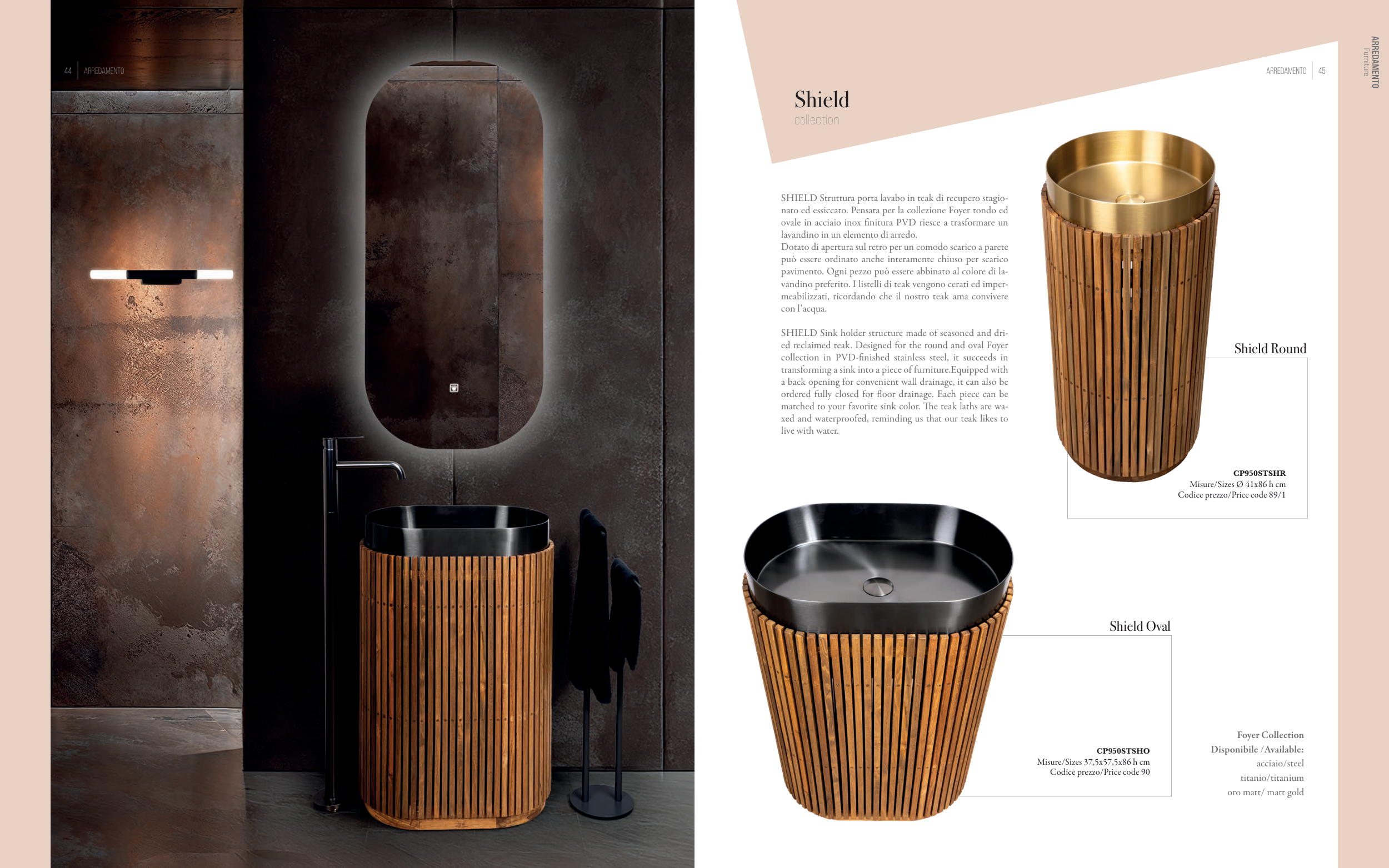 44 ARREDAMENTO

ARREDAMENTO 45

ARREDAMENTO
Furniture

Shield
collection

SHIELD Struttura porta lavabo in teak di recupero stagionato ed essiccato. Pensata per la collezione Foyer tondo ed ovale in acciaio inox finitura PVD riesce a trasformare un lavandino in un elemento di arredo.
Dotato di apertura sul retro per un comodo scarico a parete può essere ordinato anche interamente chiuso per scarico pavimento. Ogni pezzo può essere abbinato al colore di lavandino preferito. I listelli di teak vengono cerati ed impermeabilizzati, ricordando che il nostro teak ama convivere con l'acqua.

SHIELD Sink holder structure made of seasoned and dried reclaimed teak. Designed for the round and oval Foyer collection in PVD-finished stainless steel, it succeeds in transforming a sink into a piece of furniture.Equipped with a back opening for convenient wall drainage, it can also be ordered fully closed for floor drainage. Each piece can be matched to your favorite sink color. The teak laths are waxed and waterproofed, reminding us that our teak likes to live with water.

Shield Round

CP950STSHR
Misure/Sizes Ø 41x86 h cm
Codice prezzo/Price code 89/1

Shield Oval

CP950STSHO
Misure/Sizes 37,5x57,5x86 h cm
Codice prezzo/Price code 90

Foyer Collection
Disponibile /Available:
acciaio/steel
titanio/titanium
oro matt/ matt gold